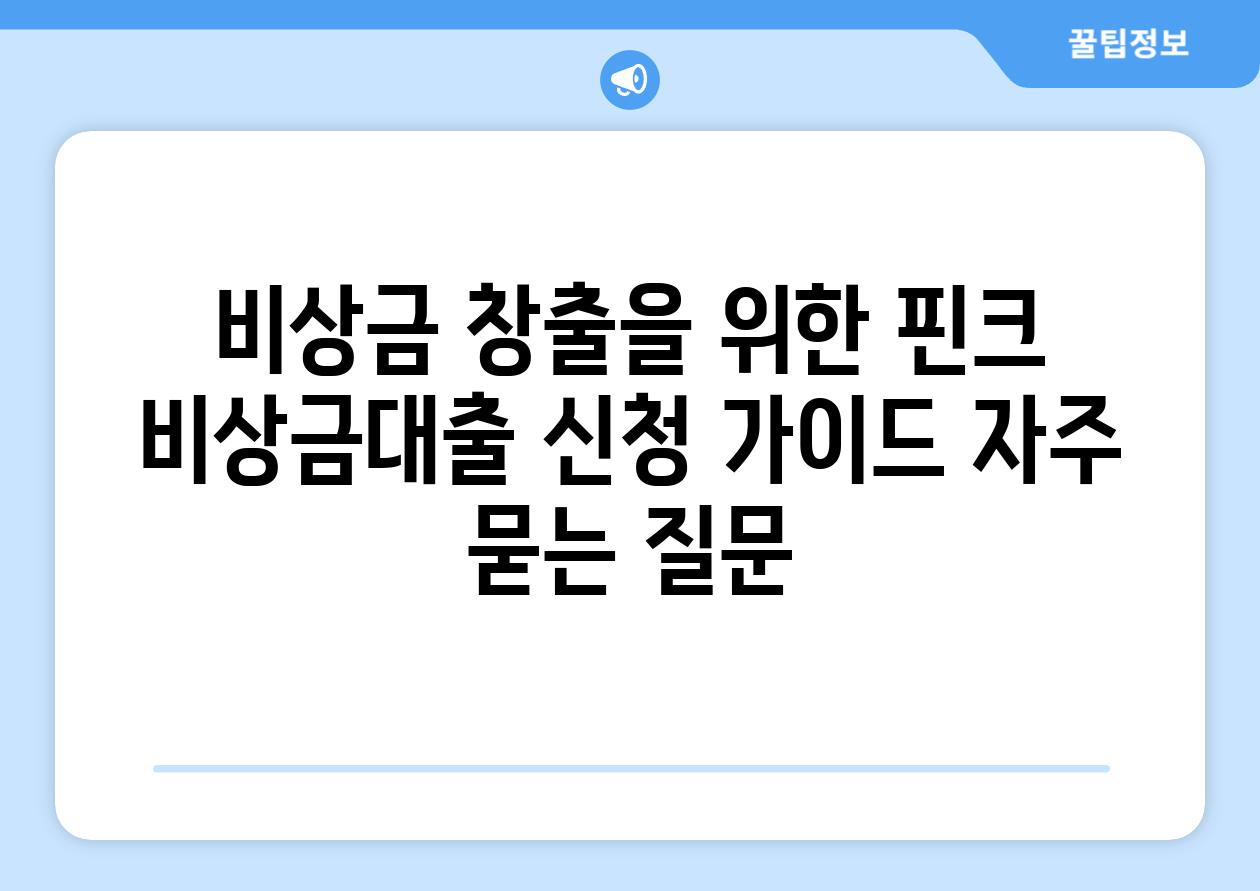 꿀팁정보

비상금 창출을 위한 핀크 비상금대출 신청 가이드 자주 묻는 질문